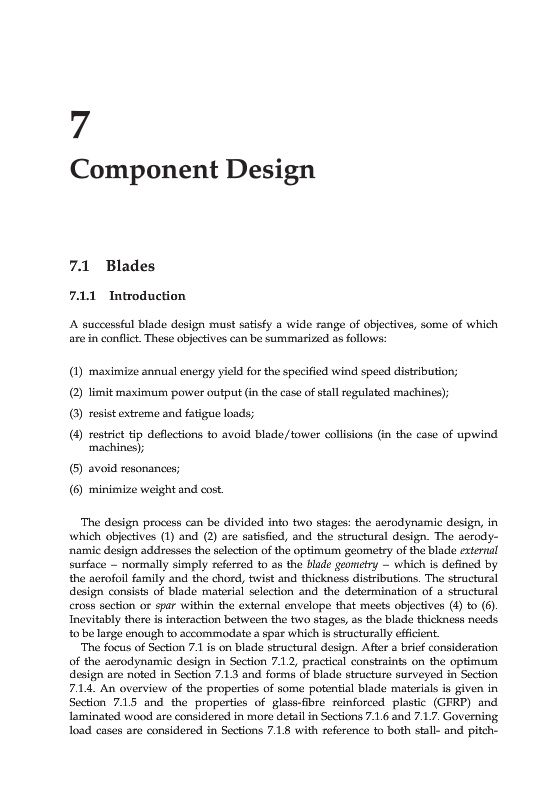 7

Component Design

7.1 Blades

7.1.1 Introduction

A successful blade design must satisfy a wide range of objectives, some of which are in conflict. These objectives can be summarized as follows:

(1) maximize annual energy yield for the specified wind speed distribution;

(2) limit maximum power output (in the case of stall regulated machines);

(3) resist extreme and fatigue loads;

(4) restrict tip deflections to avoid blade/tower collisions (in the case of upwind machines);

(5) avoid resonances;

(6) minimize weight and cost.

The design process can be divided into two stages: the aerodynamic design, in which objectives (1) and (2) are satisfied, and the structural design. The aerodynamic design addresses the selection of the optimum geometry of the blade external surface – normally simply referred to as the blade geometry – which is defined by the aerofoil family and the chord, twist and thickness distributions. The structural design consists of blade material selection and the determination of a structural cross section or spar within the external envelope that meets objectives (4) to (6). Inevitably there is interaction between the two stages, as the blade thickness needs to be large enough to accommodate a spar which is structurally efficient.

The focus of Section 7.1 is on blade structural design. After a brief consideration of the aerodynamic design in Section 7.1.2, practical constraints on the optimum design are noted in Section 7.1.3 and forms of blade structure surveyed in Section 7.1.4. An overview of the properties of some potential blade materials is given in Section 7.1.5 and the properties of glass-fibre reinforced plastic (GFRP) and laminated wood are considered in more detail in Sections 7.1.6 and 7.1.7. Governing load cases are considered in Sections 7.1.8 with reference to both stall- and pitch-